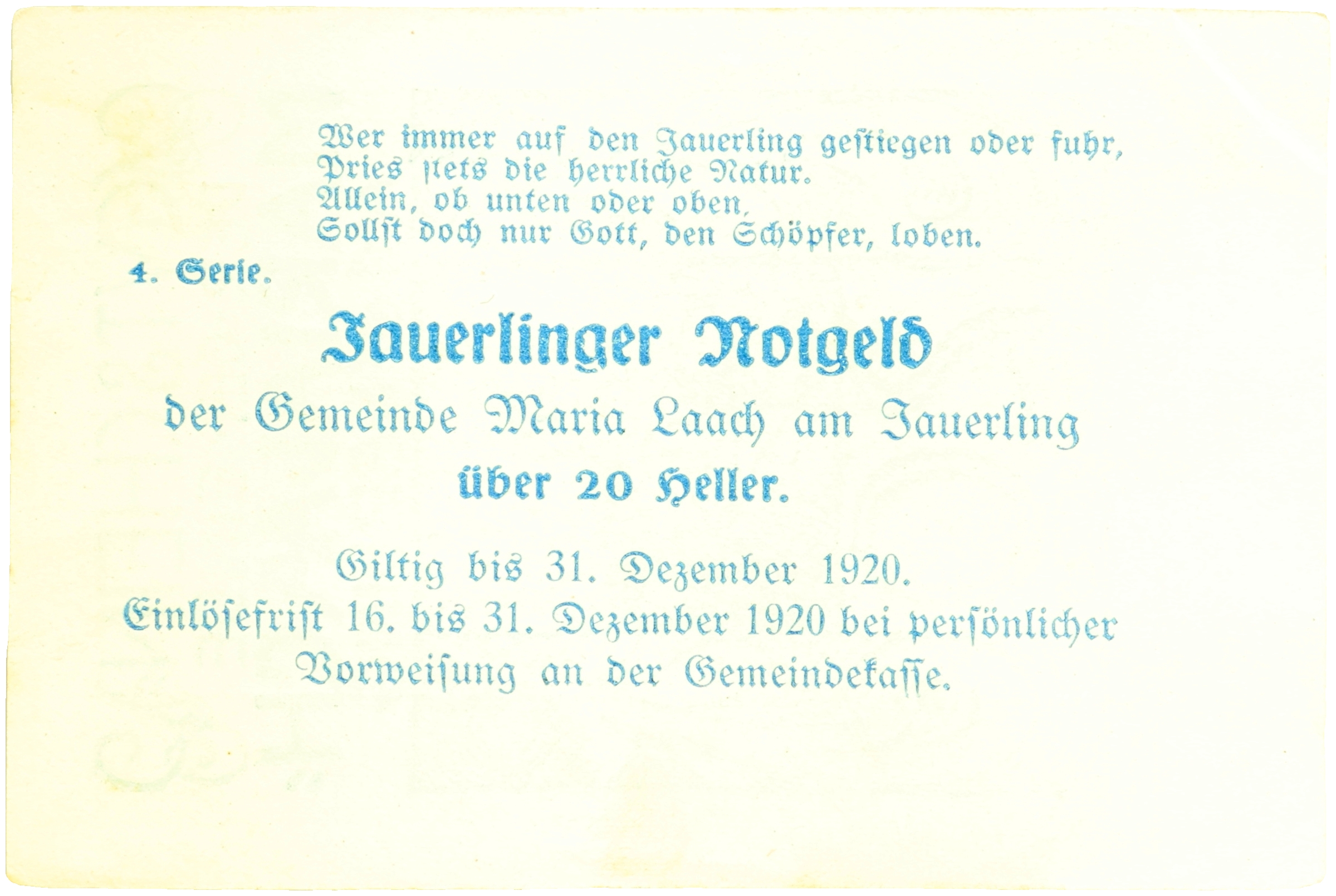 Wer immer auf den Jauerling gestiegen oder fuhr,
Pries stets die herrliche Natur.
Allein, ob unten oder oben,
Sollst doch nur Gott, den Schöpfer, loben.

4. Serie.

Jauerlinger Notgeld

der Gemeinde Maria Laach am Jauerling

über 20 Heller.

Giltig bis 31. Dezember 1920.
Einlösefrist 16. bis 31. Dezember 1920 bei persönlicher Vorweisung an der Gemeindekasse.